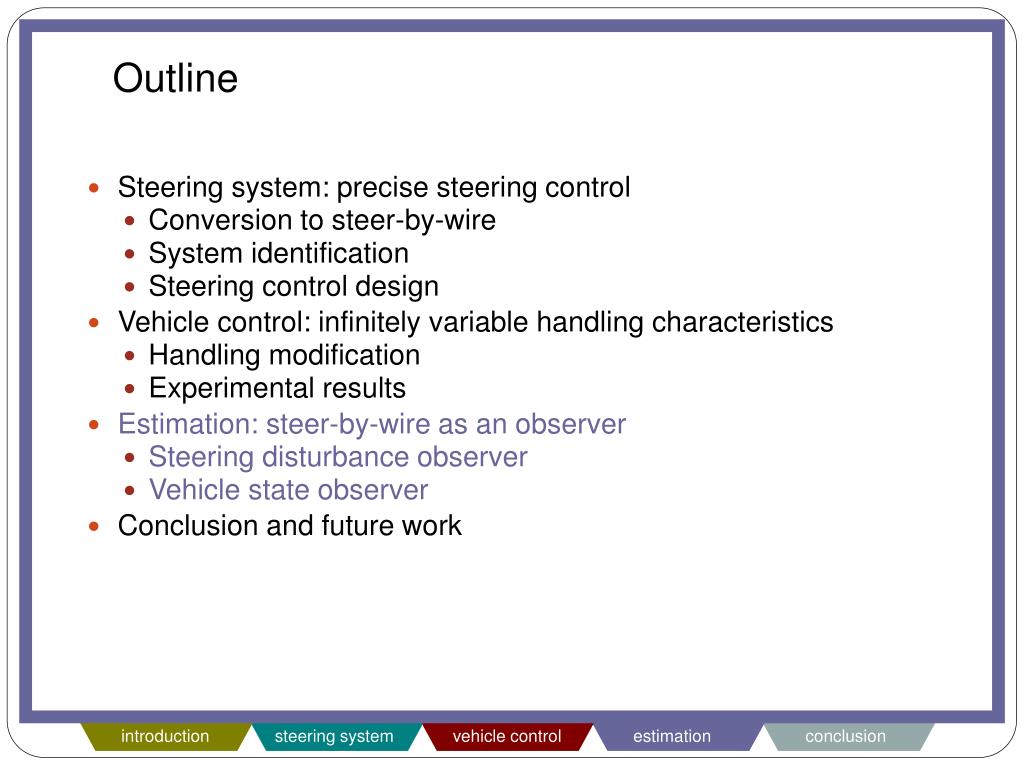 Outline

- Steering system: precise steering control
  - Conversion to steer-by-wire
  - System identification
  - Steering control design
- Vehicle control: infinitely variable handling characteristics
  - Handling modification
  - Experimental results
- Estimation: steer-by-wire as an observer
  - Steering disturbance observer
  - Vehicle state observer
- Conclusion and future work

introduction steering system vehicle control estimation conclusion